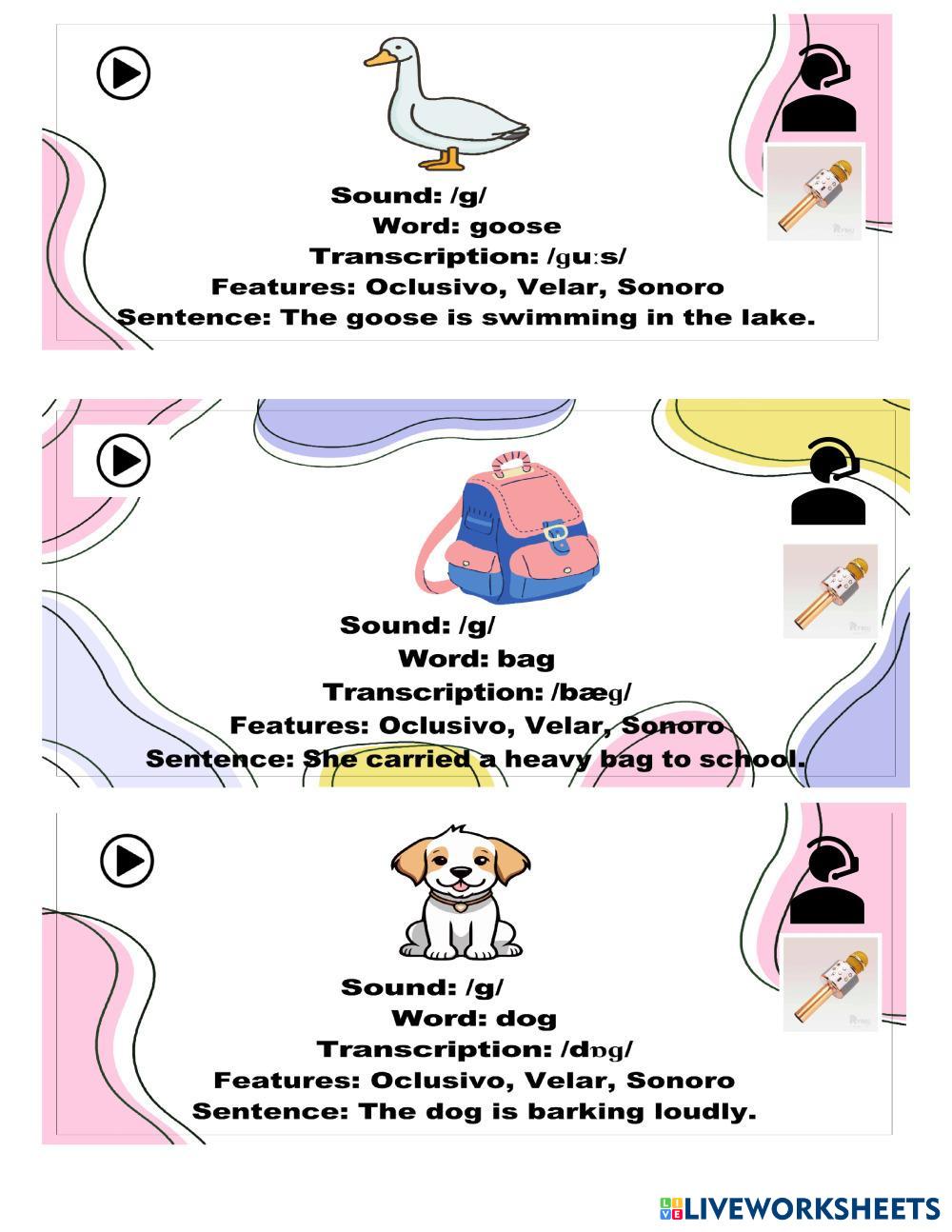 Sound: /g/
Word: goose
Transcription: /ɡuːs/
Features: Oclusivo, Velar, Sonoro
Sentence: The goose is swimming in the lake.

Sound: /g/
Word: bag
Transcription: /bæɡ/
Features: Oclusivo, Velar, Sonoro
Sentence: She carried a heavy bag to school.

Sound: /g/
Word: dog
Transcription: /dɒɡ/
Features: Oclusivo, Velar, Sonoro
Sentence: The dog is barking loudly.

LIVEWORKSHEETS